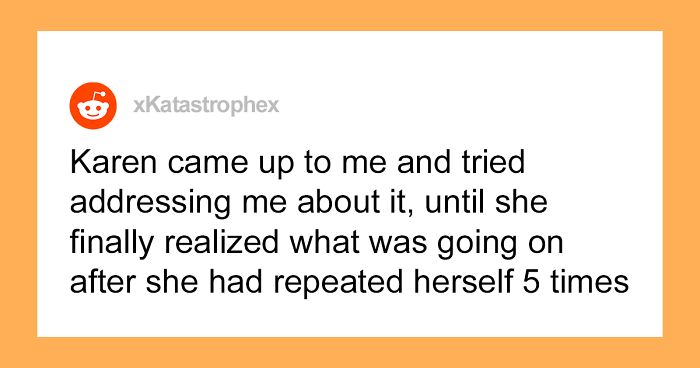 xKatastrophex

Karen came up to me and tried addressing me about it, until she finally realized what was going on after she had repeated herself 5 times